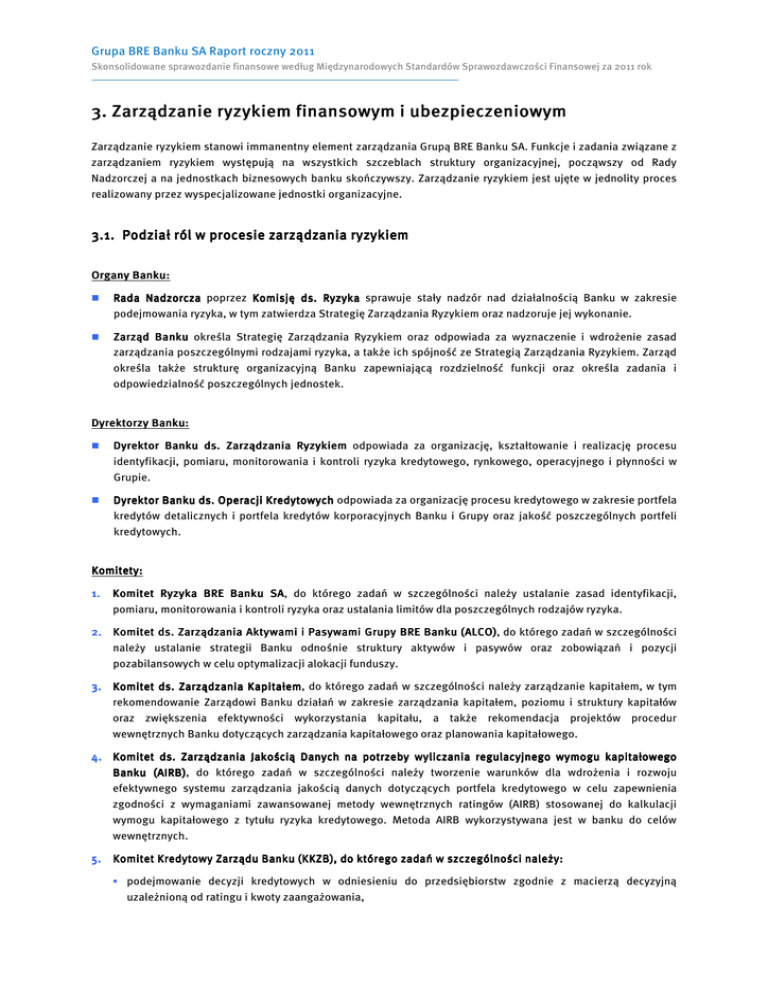 Grupa BRE Banku SA Raport roczny 2011
Skonsolidowane sprawozdanie finansowe według Międzynarodowych Standardów Sprawozdawczości Finansowej za 2011 rok

3. Zarządzanie ryzykiem finansowym i ubezpieczeniowym

Zarządzanie ryzykiem stanowi immanentny element zarządzania Grupą BRE Banku SA. Funkcje i zadania związane z zarządzaniem ryzykiem występują na wszystkich szczeblach struktury organizacyjnej, począwszy od Rady Nadzorczej a na jednostkach biznesowych banku skończywszy. Zarządzanie ryzykiem jest ujęte w jednolity proces realizowany przez wyspecjalizowane jednostki organizacyjne.

3.1. Podział ról w procesie zarządzania ryzykiem

Organy Banku:

Rada Nadzorcza poprzez Komisję ds. Ryzyka sprawuje stały nadzór nad działalnością Banku w zakresie podejmowania ryzyka, w tym zatwierdza Strategię Zarządzania Ryzykiem oraz nadzoruje jej wykonanie.

Zarząd Banku określa Strategię Zarządzania Ryzykiem oraz odpowiada za wyznaczenie i wdrożenie zasad zarządzania poszczególnymi rodzajami ryzyka, a także ich spójność ze Strategią Zarządzania Ryzykiem. Zarząd określa także strukturę organizacyjną Banku zapewniającą rozdzielność funkcji oraz określa zadania i odpowiedzialność poszczególnych jednostek.

Dyrektorzy Banku:

Dyrektor Banku ds. Zarządzania Ryzykiem odpowiada za organizację, kształtowanie i realizację procesu identyfikacji, pomiaru, monitorowania i kontroli ryzyka kredytowego, rynkowego, operacyjnego i płynności w Grupie.

Dyrektor Banku ds. Operacji Kredytowych odpowiada za organizację procesu kredytowego w zakresie portfela kredytów detalicznych i portfela kredytów korporacyjnych Banku i Grupy oraz jakość poszczególnych portfeli kredytowych.

Komitety:

1. Komitet Ryzyka BRE Banku SA, do którego zadań w szczególności należy ustalanie zasad identyfikacji, pomiaru, monitorowania i kontroli ryzyka oraz ustalania limitów dla poszczególnych rodzajów ryzyka.

2. Komitet ds. Zarządzania Aktywami i Pasywami Grupy BRE Banku (ALCO), do którego zadań w szczególności należy ustalanie strategii Banku odnośnie struktury aktywów i pasywów oraz zobowiązań i pozycji pozabilansowych w celu optymalizacji alokacji funduszy.

3. Komitet ds. Zarządzania Kapitałem, do którego zadań w szczególności należy zarządzanie kapitałem, w tym rekomendowanie Zarządowi Banku działań w zakresie zarządzania kapitałem, poziomu i struktury kapitałów oraz zwiększenia efektywności wykorzystania kapitału, a także rekomendacja projektów procedur wewnętrznych Banku dotyczących zarządzania kapitałowego oraz planowania kapitałowego.

4. Komitet ds. Zarządzania Jakością Danych na potrzeby wyliczania regulacyjnego wymogu kapitałowego Banku (AIRB), do którego zadań w szczególności należy tworzenie warunków dla wdrożenia i rozwoju efektywnego systemu zarządzania jakością danych dotyczących portfela kredytowego w celu zapewnienia zgodności z wymaganiami zawansowanej metody wewnętrznych ratingów (AIRB) stosowanej do kalkulacji wymogu kapitałowego z tytułu ryzyka kredytowego. Metoda AIRB wykorzystywana jest w banku do celów wewnętrznych.

5. Komitet Kredytowy Zarządu Banku (KKZB), do którego zadań w szczególności należy:

podejmowanie decyzji kredytowych w odniesieniu do przedsiębiorstw zgodnie z macierzą decyzyjną uzależnioną od ratingu i kwoty zaangażowania,